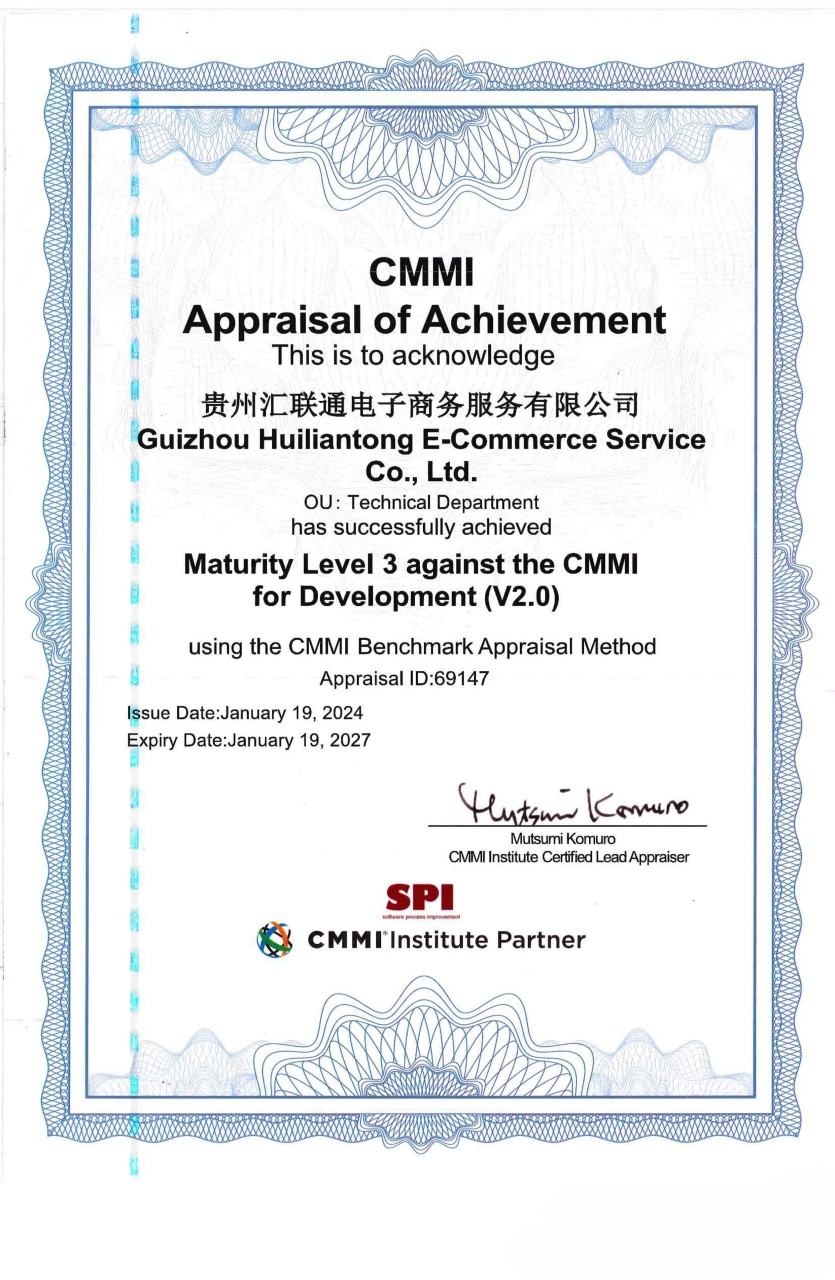 CMMI
Appraisal of Achievement
This is to acknowledge
贵州汇联通电子商务服务有限公司
Guizhou Huiliantong E-Commerce Service Co., Ltd.
OU: Technical Department
has successfully achieved
Maturity Level 3 against the CMMI for Development (V2.0)
using the CMMI Benchmark Appraisal Method
Appraisal ID:69147
Issue Date:January 19, 2024
Expiry Date:January 19, 2027

Mutsumi Komuro
Mutsumi Komuro
CMMI Institute Certified Lead Appraiser

SPI
software process improvement
CMMI® Institute Partner